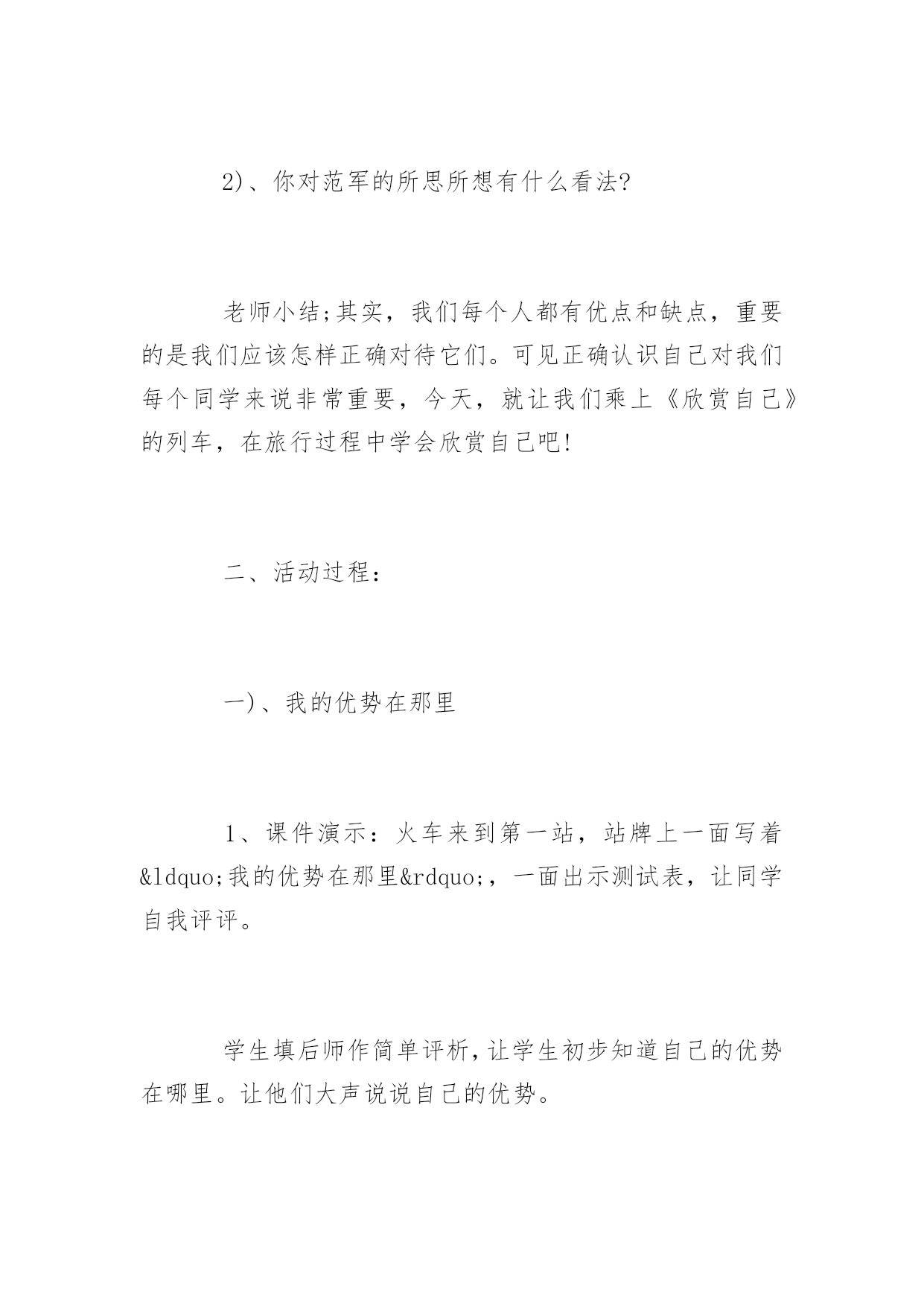 2)、你对范军的所思所想有什么看法?

老师小结;其实，我们每个人都有优点和缺点，重要的是我们应该怎样正确对待它们。可见正确认识自己对我们每个同学来说非常重要，今天，就让我们乘上《欣赏自己》的列车，在旅行过程中学会欣赏自己吧!

二、活动过程：

一)、我的优势在那里

1、课件演示：火车来到第一站，站牌上一面写着&ldquo;我的优势在那里&rdquo;，一面出示测试表，让同学自我评评。

学生填后师作简单评析,让学生初步知道自己的优势在哪里。让他们大声说说自己的优势。